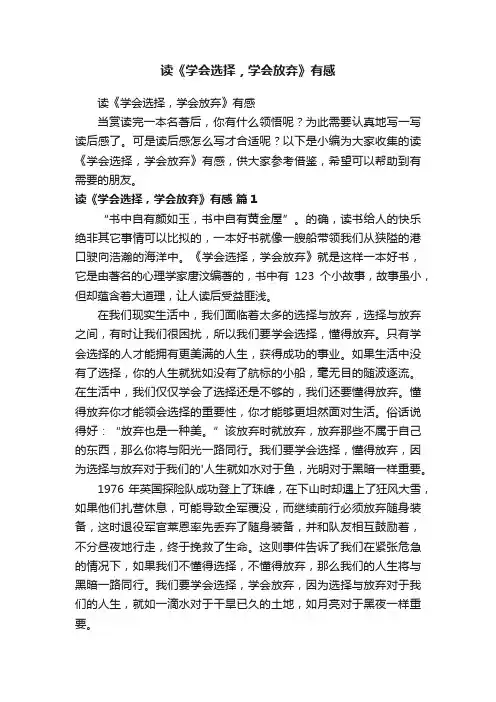 读《学会选择，学会放弃》有感

读《学会选择，学会放弃》有感

当赏读完一本名著后，你有什么领悟呢？为此需要认真地写一写读后感了。可是读后感怎么写才合适呢？以下是小编为大家收集的读《学会选择，学会放弃》有感，供大家参考借鉴，希望可以帮助到有需要的朋友。

读《学会选择，学会放弃》有感 篇1

“书中自有颜如玉，书中自有黄金屋”。的确，读书给人的快乐绝非其它事情可以比拟的，一本好书就像一艘船带领我们从狭隘的港口驶向浩瀚的海洋中。《学会选择，学会放弃》就是这样一本好书，它是由著名的心理学家唐汶编著的，书中有 123 个小故事，故事虽小，但却蕴含着大道理，让人读后受益匪浅。

在我们现实生活中，我们面临着太多的选择与放弃，选择与放弃之间，有时让我们很困扰，所以我们要学会选择，懂得放弃。只有学会选择的人才能拥有更美满的人生，获得成功的事业。如果生活中没有了选择，你的人生就犹如没有了航标的小船，毫无目的随波逐流。在生活中，我们仅仅学会了选择还是不够的，我们还要懂得放弃。懂得放弃你才能领会选择的重要性，你才能够更坦然面对生活。俗话说得好：“放弃也是一种美。”该放弃时就放弃，放弃那些不属于自己的东西，那么你将与阳光一路同行。我们要学会选择，懂得放弃，因为选择与放弃对于我们的'人生就如水对于鱼，光明对于黑暗一样重要。

1976 年英国探险队成功登上了珠峰，在下山时却遇上了狂风大雪，如果他们扎营休息，可能导致全军覆没，而继续前行必须放弃随身装备，这时退役军官莱恩率先丢弃了随身装备，并和队友相互鼓励着，不分昼夜地行走，终于挽救了生命。这则事件告诉了我们在紧张危急的情况下，如果我们不懂得选择，不懂得放弃，那么我们的人生将与黑暗一路同行。我们要学会选择，学会放弃，因为选择与放弃对于我们的人生，就如一滴水对于干旱已久的土地，如月亮对于黑夜一样重要。